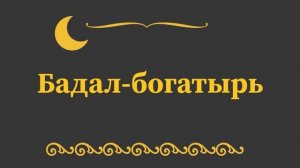 Бадал-богатырь